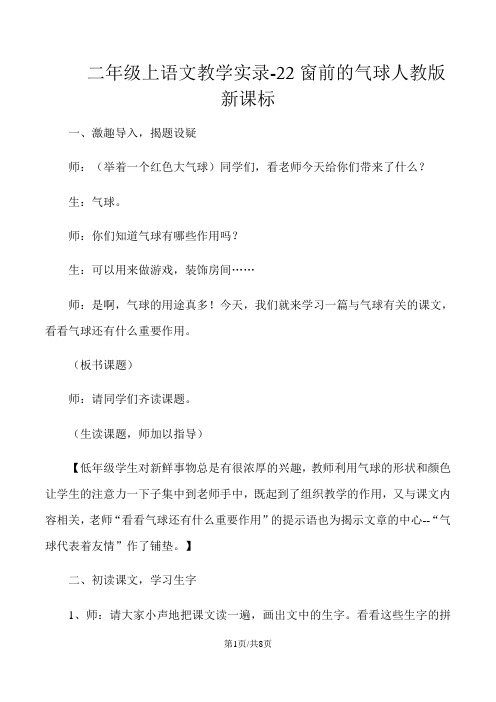 二年级上语文教学实录-22 窗前的气球人教版新课标

一、激趣导入，揭题设疑

师：（举着一个红色大气球）同学们，看老师今天给你们带来了什么？

生：气球。

师：你们知道气球有哪些作用吗？

生：可以用来做游戏，装饰房间……

师：是啊，气球的用途真多！今天，我们就来学习一篇与气球有关的课文，看看气球还有什么重要作用。

（板书课题）

师：请同学们齐读课题。

（生读课题，师加以指导）

【低年级学生对新鲜事物总是有很浓厚的兴趣，教师利用气球的形状和颜色让学生的注意力一下子集中到老师手中，既起到了组织教学的作用，又与课文内容相关，老师“看看气球还有什么重要作用”的提示语也为揭示文章的中心--“气球代表着友情”作了铺垫。】

二、初读课文，学习生字

1、师：请大家小声地把课文读一遍，画出文中的生字。看看这些生字的拼

第1页/共8页